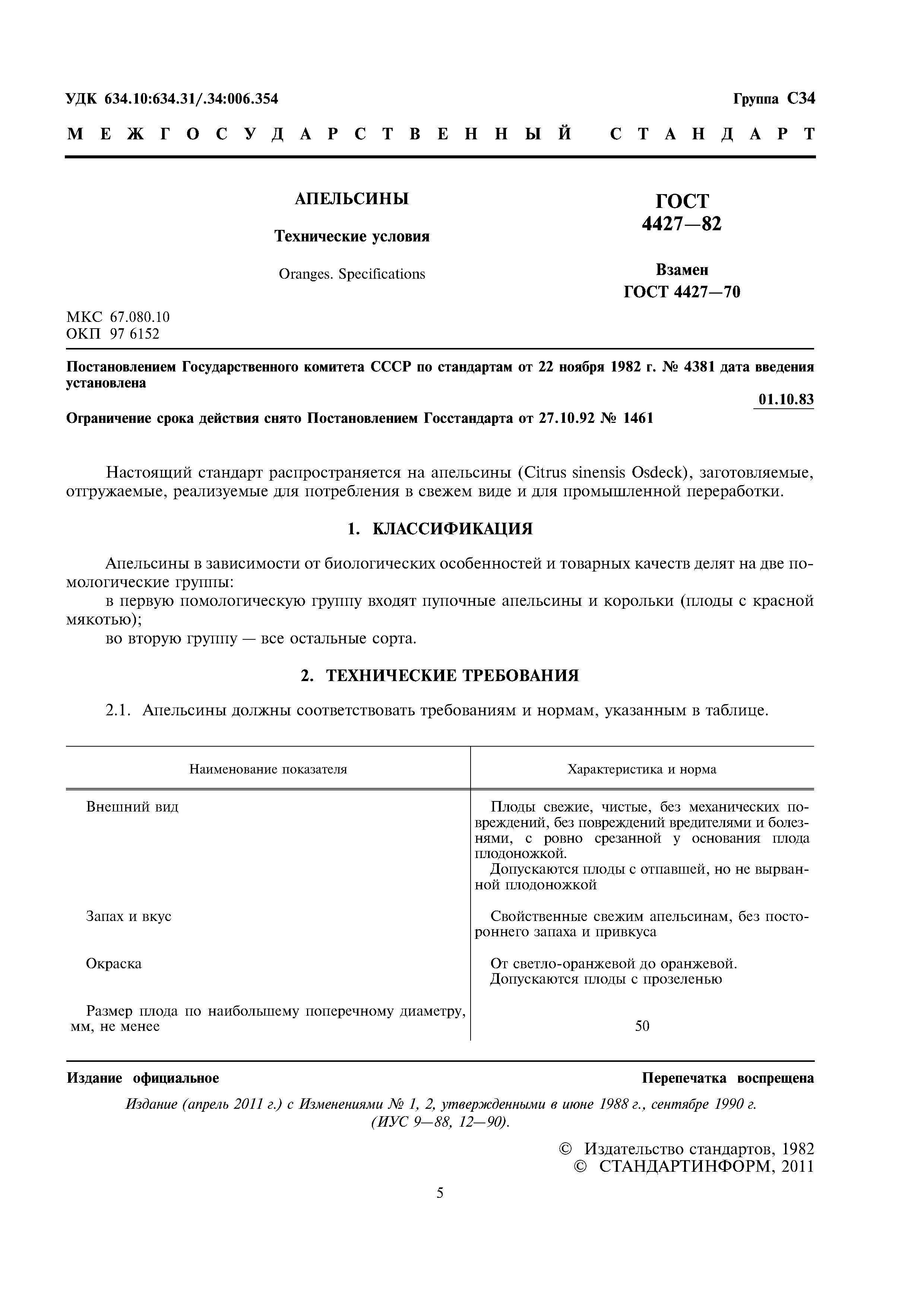 УДК 634.10:634.31/.34:006.354

Группа С34

МЕЖГОСУДАРСТВЕННЫЙ СТАНДАРТ

АПЕЛЬСИНЫ

Технические условия

Oranges. Specifications

ГОСТ 4427—82

Взамен ГОСТ 4427—70

МКС 67.080.10
ОКП 97 6152

Постановлением Государственного комитета СССР по стандартам от 22 ноября 1982 г. № 4381 дата введения установлена

01.10.83

Ограничение срока действия снято Постановлением Госстандарта от 27.10.92 № 1461

Настоящий стандарт распространяется на апельсины (Citrus sinensis Osdeck), заготовляемые, отгружаемые, реализуемые для потребления в свежем виде и для промышленной переработки.

1. КЛАССИФИКАЦИЯ

Апельсины в зависимости от биологических особенностей и товарных качеств делят на две помологические группы:

в первую помологическую группу входят пупочные апельсины и корольки (плоды с красной мякотью);

во вторую группу — все остальные сорта.

2. ТЕХНИЧЕСКИЕ ТРЕБОВАНИЯ

2.1. Апельсины должны соответствовать требованиям и нормам, указанным в таблице.

| Наименование показателя | Характеристика и норма |
|---|---|
| Внешний вид | Плоды свежие, чистые, без механических повреждений, без повреждений вредителями и болезнями, с ровно срезанной у основания плода плодоножкой. Допускаются плоды с отпавшей, но не вырванной плодоножкой |
| Запах и вкус | Свойственные свежим апельсинам, без постороннего запаха и привкуса |
| Окраска | От светло-оранжевой до оранжевой. Допускаются плоды с прозеленью |
| Размер плода по наибольшему поперечному диаметру, мм, не менее | 50 |

Издание официальное

Перепечатка воспрещена

Издание (апрель 2011 г.) с Изменениями № 1, 2, утвержденными в июне 1988 г., сентябре 1990 г. (ИУС 9—88, 12—90).

© Издательство стандартов, 1982
© СТАНДАРТИНФОРМ, 2011

5